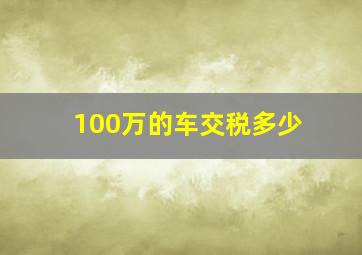 100万的车交税多少